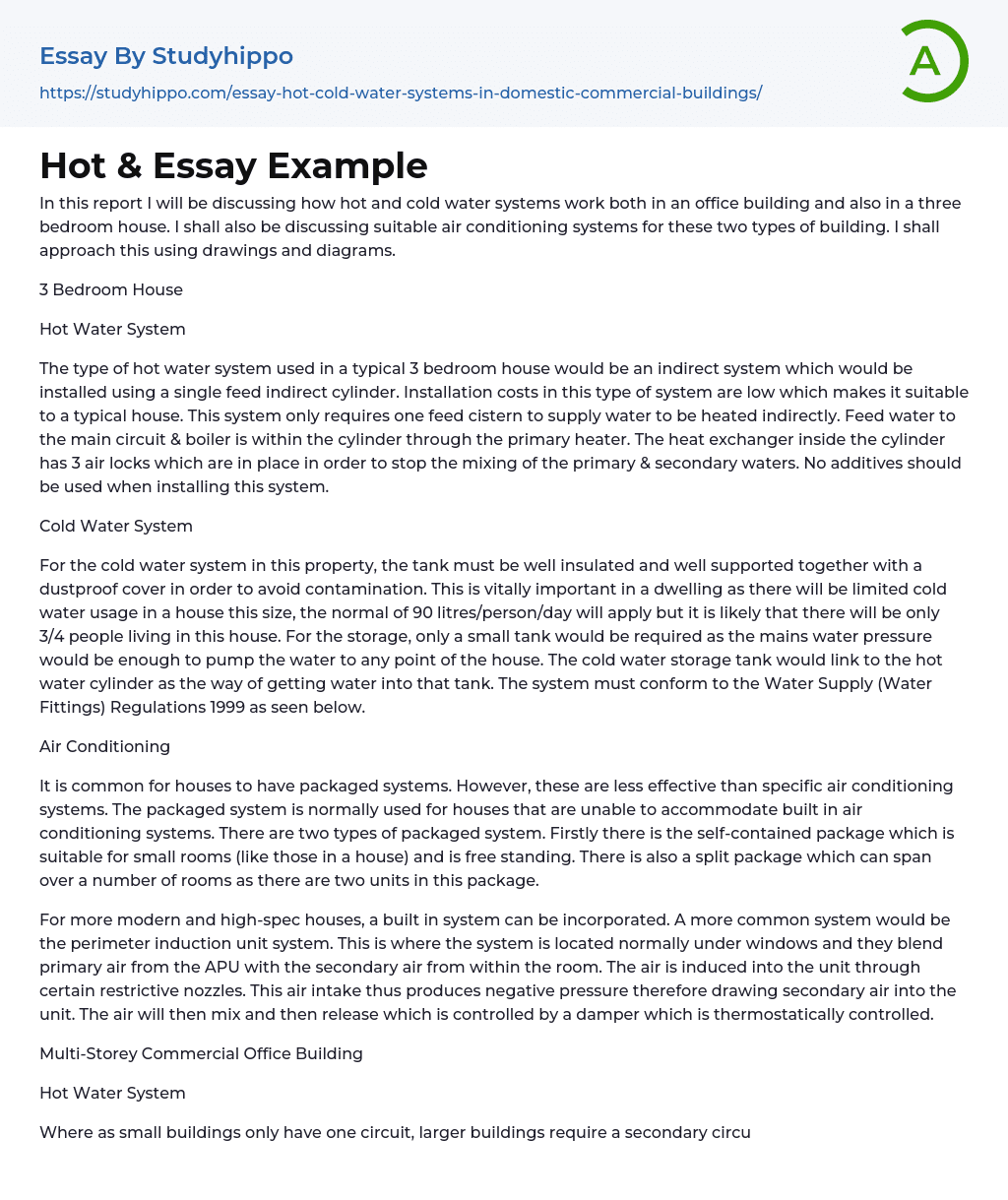 Essay By Studyhippo

https://studyhippo.com/essay-hot-cold-water-systems-in-domestic-commercial-buildings/

A

Hot & Essay Example

In this report I will be discussing how hot and cold water systems work both in an office building and also in a three bedroom house. I shall also be discussing suitable air conditioning systems for these two types of building. I shall approach this using drawings and diagrams.

3 Bedroom House

Hot Water System

The type of hot water system used in a typical 3 bedroom house would be an indirect system which would be installed using a single feed indirect cylinder. Installation costs in this type of system are low which makes it suitable to a typical house. This system only requires one feed cistern to supply water to be heated indirectly. Feed water to the main circuit & boiler is within the cylinder through the primary heater. The heat exchanger inside the cylinder has 3 air locks which are in place in order to stop the mixing of the primary & secondary waters. No additives should be used when installing this system.

Cold Water System

For the cold water system in this property, the tank must be well insulated and well supported together with a dustproof cover in order to avoid contamination. This is vitally important in a dwelling as there will be limited cold water usage in a house this size, the normal of 90 litres/person/day will apply but it is likely that there will be only 3/4 people living in this house. For the storage, only a small tank would be required as the mains water pressure would be enough to pump the water to any point of the house. The cold water storage tank would link to the hot water cylinder as the way of getting water into that tank. The system must conform to the Water Supply (Water Fittings) Regulations 1999 as seen below.

Air Conditioning

It is common for houses to have packaged systems. However, these are less effective than specific air conditioning systems. The packaged system is normally used for houses that are unable to accommodate built in air conditioning systems. There are two types of packaged system. Firstly there is the self-contained package which is suitable for small rooms (like those in a house) and is free standing. There is also a split package which can span over a number of rooms as there are two units in this package.

For more modern and high-spec houses, a built in system can be incorporated. A more common system would be the perimeter induction unit system. This is where the system is located normally under windows and they blend primary air from the APU with the secondary air from within the room. The air is induced into the unit through certain restrictive nozzles. This air intake thus produces negative pressure therefore drawing secondary air into the unit. The air will then mix and then release which is controlled by a damper which is thermostatically controlled.

Multi-Storey Commercial Office Building

Hot Water System

Where as small buildings only have one circuit, larger buildings require a secondary circu